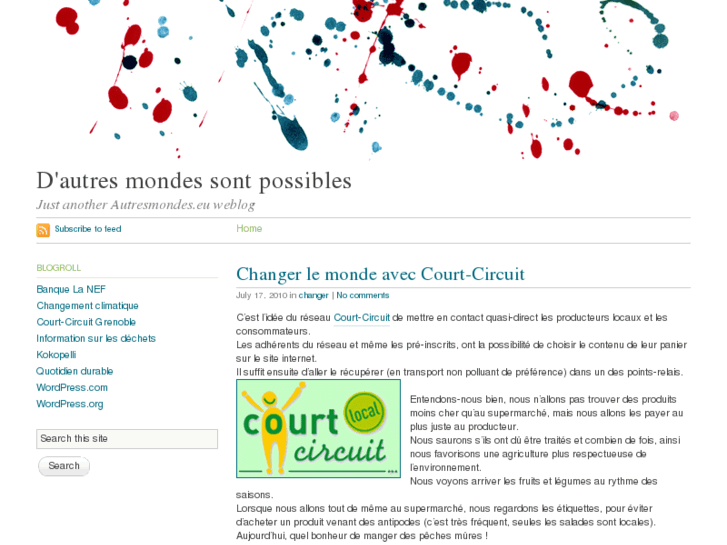 D'autres mondes sont possibles

Just another Autresmondes.eu weblog

Subscribe to feed

Home

BLOGROLL

Banque La NEF
Changement climatique
Court-Circuit Grenoble
Information sur les déchets
Kokopelli
Quotidien durable
WordPress.com
WordPress.org

Search this site

Search

Changer le monde avec Court-Circuit

July 17, 2010 in changer | No comments

C'est l'idée du réseau Court-Circuit de mettre en contact quasi-direct les producteurs locaux et les consommateurs.
Les adhérents du réseau et même les pré-inscrits, ont la possibilité de choisir le contenu de leur panier sur le site internet.
Il suffit ensuite d'aller le récupérer (en transport non polluant de préférence) dans un des points-relais.

court local circuit

Entendons-nous bien, nous n'allons pas trouver des produits moins cher qu'au supermarché, mais nous allons les payer au plus juste au producteur.
Nous saurons s'ils ont dû être traités et combien de fois, ainsi nous favorisons une agriculture plus respectueuse de l'environnement.
Nous voyons arriver les fruits et légumes au rythme des saisons.
Lorsque nous allons tout de même au supermarché, nous regardons les étiquettes, pour éviter d'acheter un produit venant des antipodes (c'est très fréquent, seules les salades sont locales).
Aujourd'hui, quel bonheur de manger des pêches mûres !